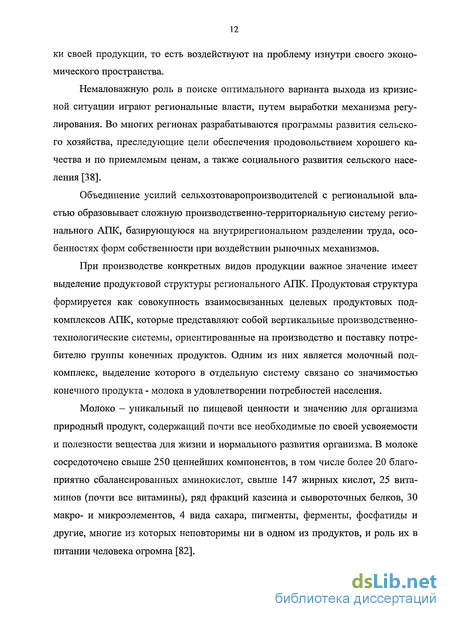 12

ки своей продукции, то есть воздействуют на проблему изнутри своего экономического пространства.

Немаловажную роль в поиске оптимального варианта выхода из кризисной ситуации играют региональные власти, путем выработки механизма регулирования. Во многих регионах разрабатываются программы развития сельского хозяйства, преследующие цели обеспечения продовольствием хорошего качества и по приемлемым ценам, а также социального развития сельского населения [38].

Объединение усилий сельхозтоваропроизводителей с региональной властью образовывает сложную производственно-территориальную систему регионального АПК, базирующуюся на внутрирегиональном разделении труда, особенностях форм собственности при воздействии рыночных механизмов.

При производстве конкретных видов продукции важное значение имеет выделение продуктовой структуры регионального АПК. Продуктовая структура формируется как совокупность взаимосвязанных целевых продуктовых подкомплексов АПК, которые представляют собой вертикальные производственно-технологические системы, ориентированные на производство и поставку потребителю группы конечных продуктов. Одним из них является молочный подкомплекс, выделение которого в отдельную систему связано со значимостью конечного продукта - молока в удовлетворении потребностей населения.

Молоко – уникальный по пищевой ценности и значению для организма природный продукт, содержащий почти все необходимые по своей усвояемости и полезности вещества для жизни и нормального развития организма. В молоке сосредоточено свыше 250 ценнейших компонентов, в том числе более 20 благоприятно сбалансированных аминокислот, свыше 147 жирных кислот, 25 витаминов (почти все витамины), ряд фракций казеина и сывороточных белков, 30 макро- и микроэлементов, 4 вида сахара, пигменты, ферменты, фосфатиды и другие, многие из которых неповторимы ни в одном из продуктов, и роль их в питании человека огромна [82].

dsLib.net
библиотека диссертаций